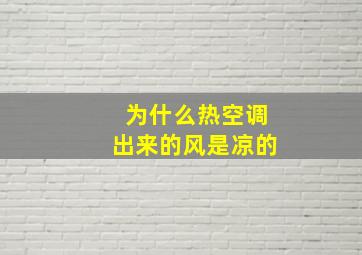 为什么热空调
出来的风是凉的